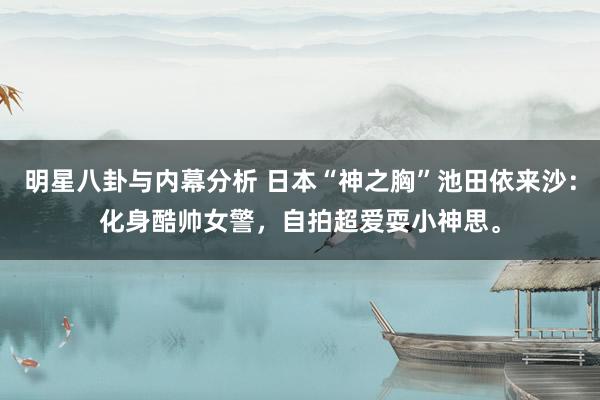 明星八卦与内幕分析 日本“神之胸”池田依来沙：化身酷帅女警，自拍超爱耍小神思。